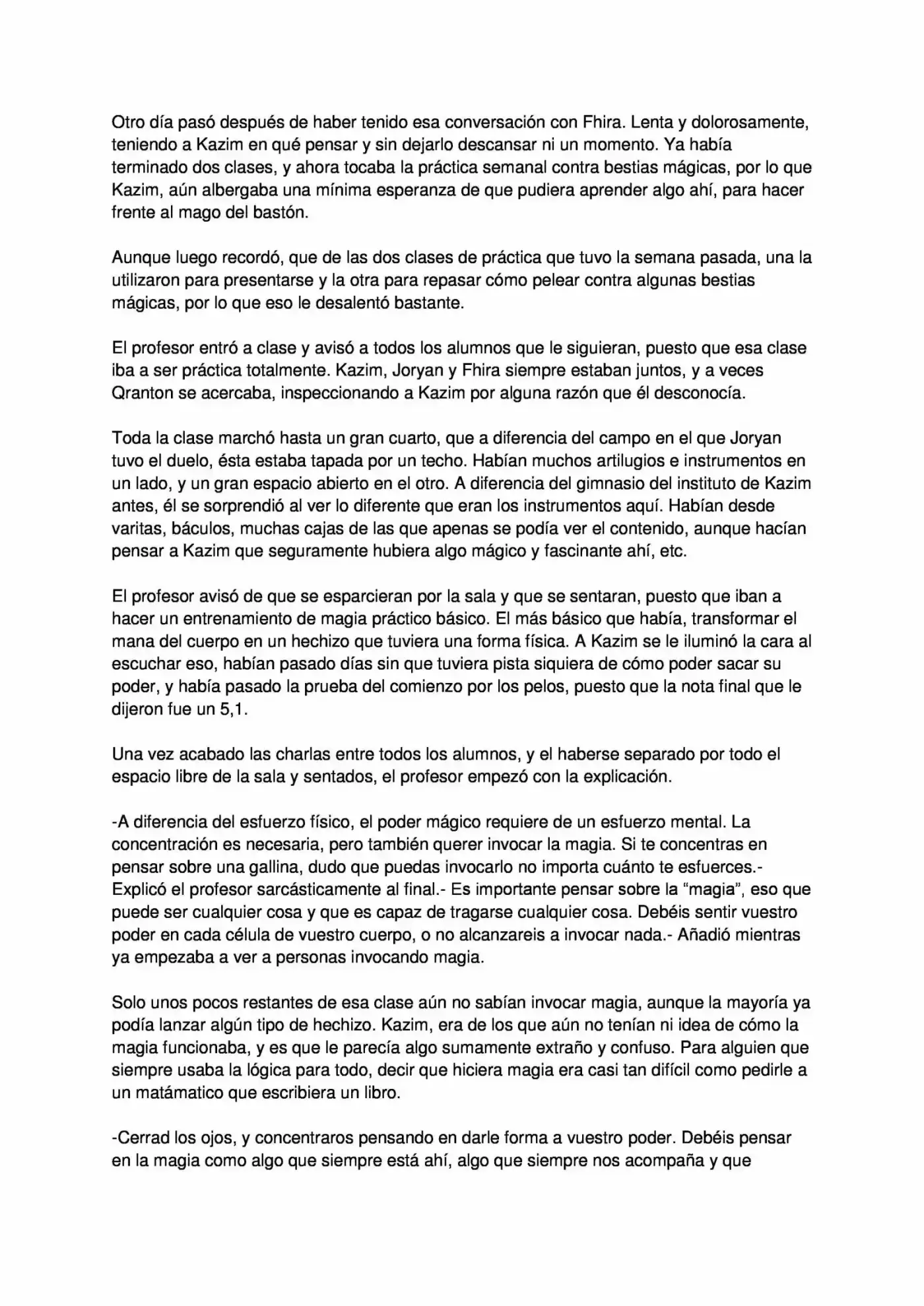 Otro día pasó después de haber tenido esa conversación con Fhira. Lenta y dolorosamente, teniendo a Kazim en qué pensar y sin dejarlo descansar ni un momento. Ya había terminado dos clases, y ahora tocaba la práctica semanal contra bestias mágicas, por lo que Kazim, aún albergaba una mínima esperanza de que pudiera aprender algo ahí, para hacer frente al mago del bastón.

Aunque luego recordó, que de las dos clases de práctica que tuvo la semana pasada, una la utilizaron para presentarse y la otra para repasar cómo pelear contra algunas bestias mágicas, por lo que eso le desalentó bastante.

El profesor entró a clase y avisó a todos los alumnos que le siguieran, puesto que esa clase iba a ser práctica totalmente. Kazim, Joryan y Fhira siempre estaban juntos, y a veces Qranton se acercaba, inspeccionando a Kazim por alguna razón que él desconocía.

Toda la clase marchó hasta un gran cuarto, que a diferencia del campo en el que Joryan tuvo el duelo, ésta estaba tapada por un techo. Habían muchos artilugios e instrumentos en un lado, y un gran espacio abierto en el otro. A diferencia del gimnasio del instituto de Kazim antes, él se sorprendió al ver lo diferente que eran los instrumentos aquí. Habían desde varitas, báculos, muchas cajas de las que apenas se podía ver el contenido, aunque hacían pensar a Kazim que seguramente hubiera algo mágico y fascinante ahí, etc.

El profesor avisó de que se esparcieran por la sala y que se sentaran, puesto que iban a hacer un entrenamiento de magia práctico básico. El más básico que había, transformar el mana del cuerpo en un hechizo que tuviera una forma física. A Kazim se le iluminó la cara al escuchar eso, habían pasado días sin que tuviera pista siquiera de cómo poder sacar su poder, y había pasado la prueba del comienzo por los pelos, puesto que la nota final que le dijeron fue un 5,1.

Una vez acabado las charlas entre todos los alumnos, y el haberse separado por todo el espacio libre de la sala y sentados, el profesor empezó con la explicación.

-A diferencia del esfuerzo físico, el poder mágico requiere de un esfuerzo mental. La concentración es necesaria, pero también querer invocar la magia. Si te concentras en pensar sobre una gallina, dudo que puedas invocarlo no importa cuánto te esfuerces.- Explicó el profesor sarcásticamente al final.- Es importante pensar sobre la "magia", eso que puede ser cualquier cosa y que es capaz de tragarse cualquier cosa. Debéis sentir vuestro poder en cada célula de vuestro cuerpo, o no alcanzareis a invocar nada.- Añadió mientras ya empezaba a ver a personas invocando magia.

Solo unos pocos restantes de esa clase aún no sabían invocar magia, aunque la mayoría ya podía lanzar algún tipo de hechizo. Kazim, era de los que aún no tenían ni idea de cómo la magia funcionaba, y es que le parecía algo sumamente extraño y confuso. Para alguien que siempre usaba la lógica para todo, decir que hiciera magia era casi tan difícil como pedirle a un matámatico que escribiera un libro.

-Cerrad los ojos, y concentraros pensando en darle forma a vuestro poder. Debéis pensar en la magia como algo que siempre está ahí, algo que siempre nos acompaña y que